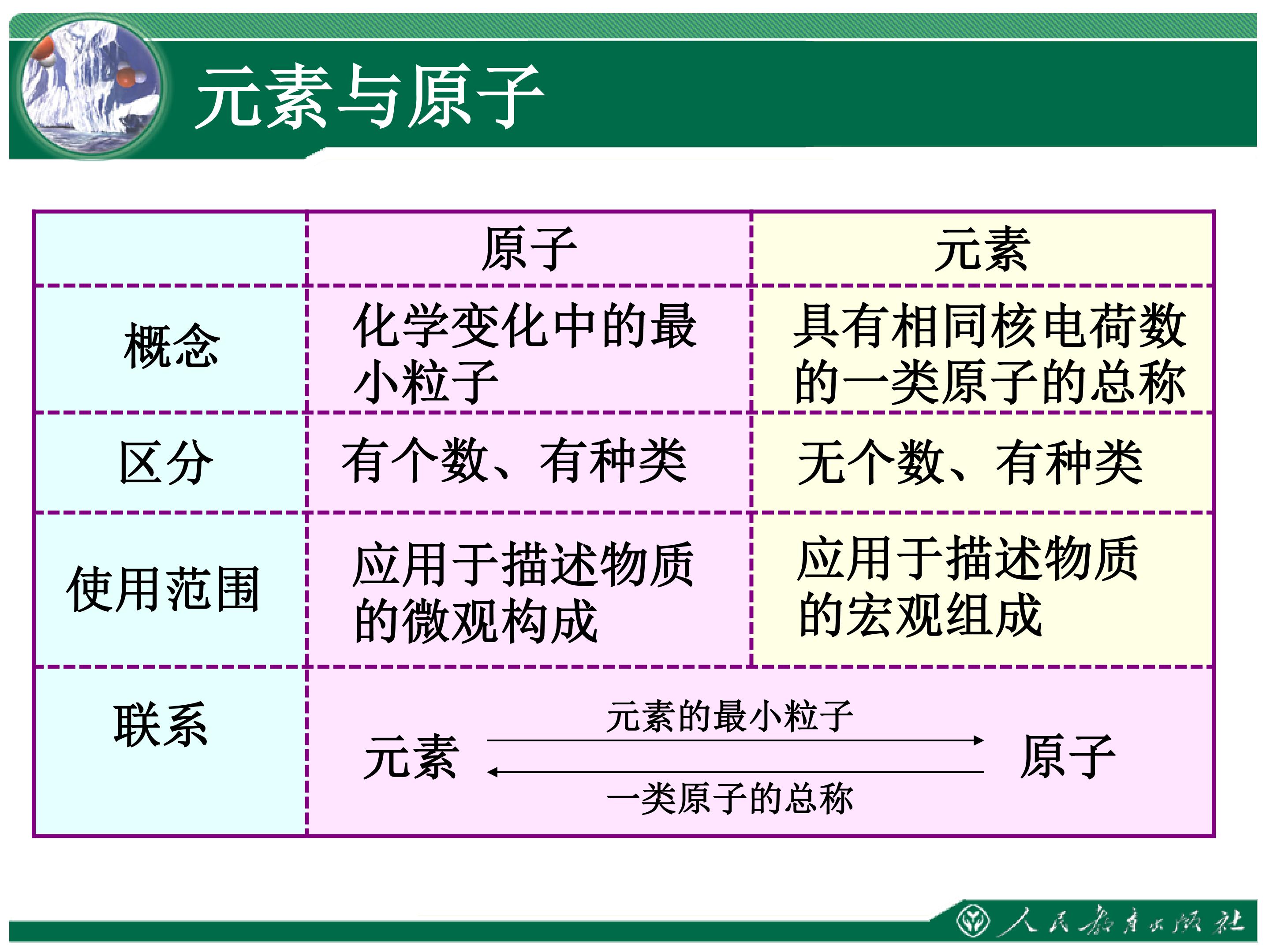 元素与原子

| | 原子 | 元素 |
|---|---|---|
| 概念 | 化学变化中的最小粒子 | 具有相同核电荷数的一类原子的总称 |
| 区分 | 有个数、有种类 | 无个数、有种类 |
| 使用范围 | 应用于描述物质的微观构成 | 应用于描述物质的宏观组成 |
| 联系 | 元素 元素的最小粒子 一类原子的总称 原子 | |

人民教育出版社